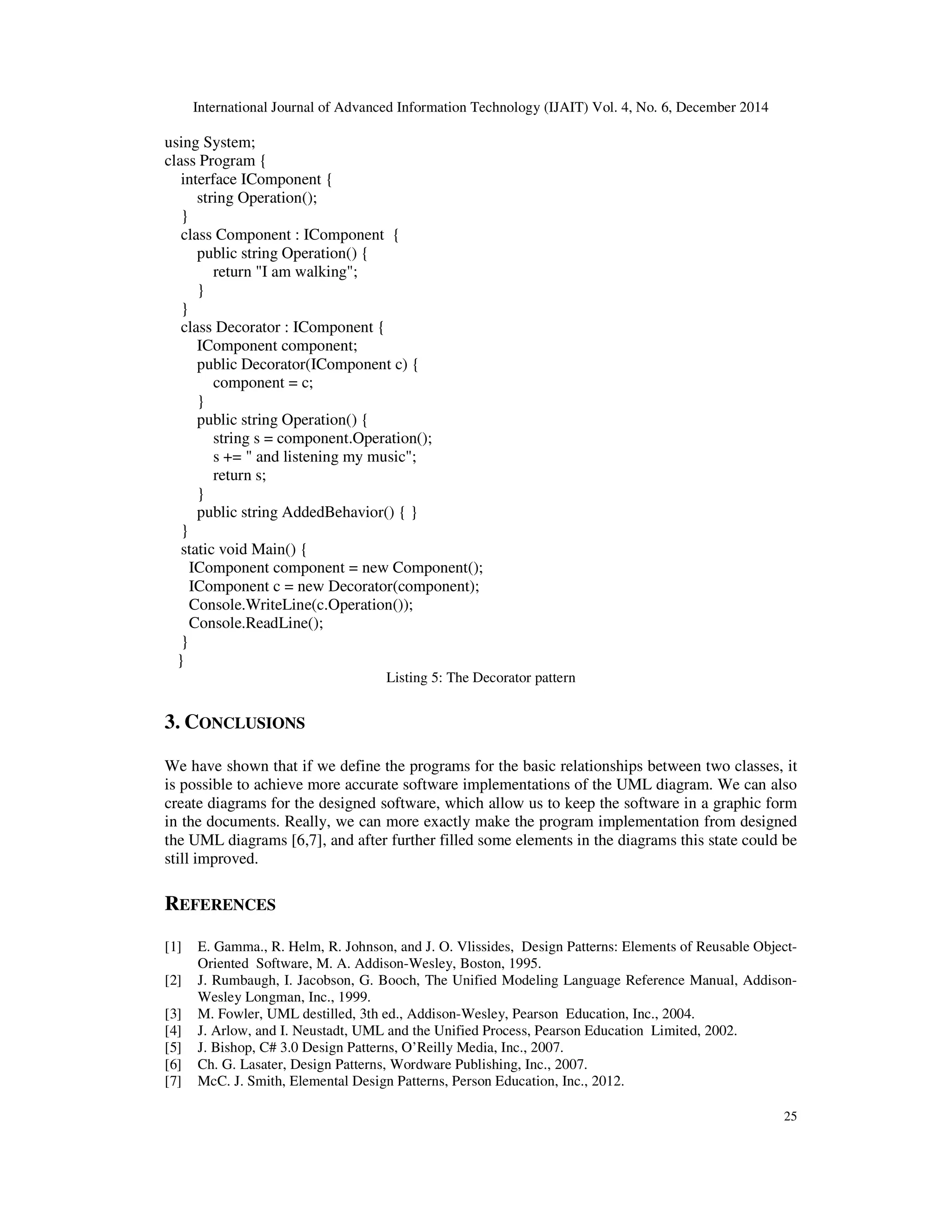 International Journal of Advanced Information Technology (IJAIT) Vol. 4, No. 6, December 2014

using System;
class Program {
   interface IComponent {
      string Operation();
   }
   class Component : IComponent  {
      public string Operation() {
         return "I am walking";
      }
   }
   class Decorator : IComponent {
      IComponent component;
      public Decorator(IComponent c) {
         component = c;
      }
      public string Operation() {
         string s = component.Operation();
         s += " and listening my music";
         return s;
      }
      public string AddedBehavior() { }
   }
   static void Main() {
     IComponent component = new Component();
     IComponent c = new Decorator(component);
     Console.WriteLine(c.Operation());
     Console.ReadLine();
   }
  }

Listing 5: The Decorator pattern

3. CONCLUSIONS

We have shown that if we define the programs for the basic relationships between two classes, it is possible to achieve more accurate software implementations of the UML diagram. We can also create diagrams for the designed software, which allow us to keep the software in a graphic form in the documents. Really, we can more exactly make the program implementation from designed the UML diagrams [6,7], and after further filled some elements in the diagrams this state could be still improved.

REFERENCES

[1] E. Gamma., R. Helm, R. Johnson, and J. O. Vlissides, Design Patterns: Elements of Reusable Object-Oriented Software, M. A. Addison-Wesley, Boston, 1995.
[2] J. Rumbaugh, I. Jacobson, G. Booch, The Unified Modeling Language Reference Manual, Addison-Wesley Longman, Inc., 1999.
[3] M. Fowler, UML destilled, 3th ed., Addison-Wesley, Pearson Education, Inc., 2004.
[4] J. Arlow, and I. Neustadt, UML and the Unified Process, Pearson Education Limited, 2002.
[5] J. Bishop, C# 3.0 Design Patterns, O'Reilly Media, Inc., 2007.
[6] Ch. G. Lasater, Design Patterns, Wordware Publishing, Inc., 2007.
[7] McC. J. Smith, Elemental Design Patterns, Person Education, Inc., 2012.

25